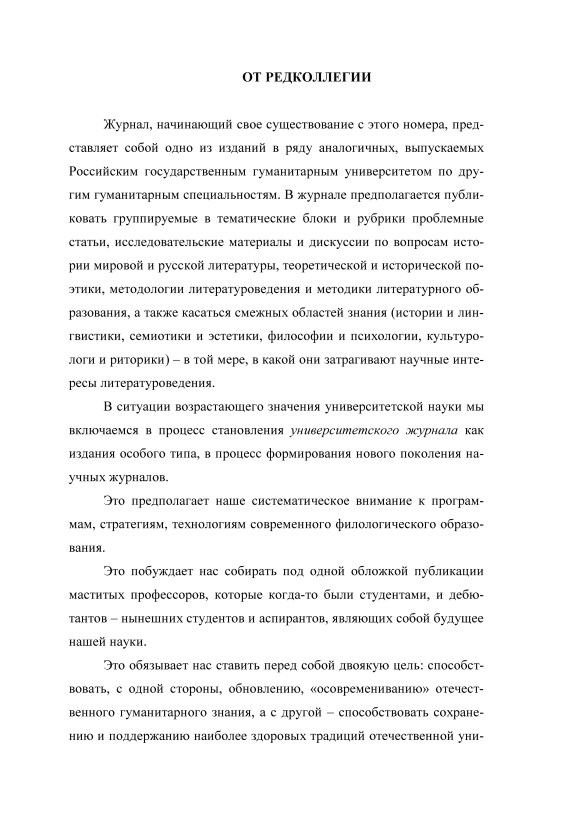 ОТ РЕДКОЛЛЕГИИ

Журнал, начинающий свое существование с этого номера, представляет собой одно из изданий в ряду аналогичных, выпускаемых Российским государственным гуманитарным университетом по другим гуманитарным специальностям. В журнале предполагается публиковать группируемые в тематические блоки и рубрики проблемные статьи, исследовательские материалы и дискуссии по вопросам истории мировой и русской литературы, теоретической и исторической поэтики, методологии литературоведения и методики литературного образования, а также касаться смежных областей знания (истории и лингвистики, семиотики и эстетики, философии и психологии, культурологи и риторики) – в той мере, в какой они затрагивают научные интересы литературоведения.

В ситуации возрастающего значения университетской науки мы включаемся в процесс становления университетского журнала как издания особого типа, в процесс формирования нового поколения научных журналов.

Это предполагает наше систематическое внимание к программам, стратегиям, технологиям современного филологического образования.

Это побуждает нас собирать под одной обложкой публикации маститых профессоров, которые когда-то были студентами, и дебютантов – нынешних студентов и аспирантов, являющих собой будущее нашей науки.

Это обязывает нас ставить перед собой двоякую цель: способствовать, с одной стороны, обновлению, «осовремениванию» отечественного гуманитарного знания, а с другой – способствовать сохранению и поддержанию наиболее здоровых традиций отечественной уни-